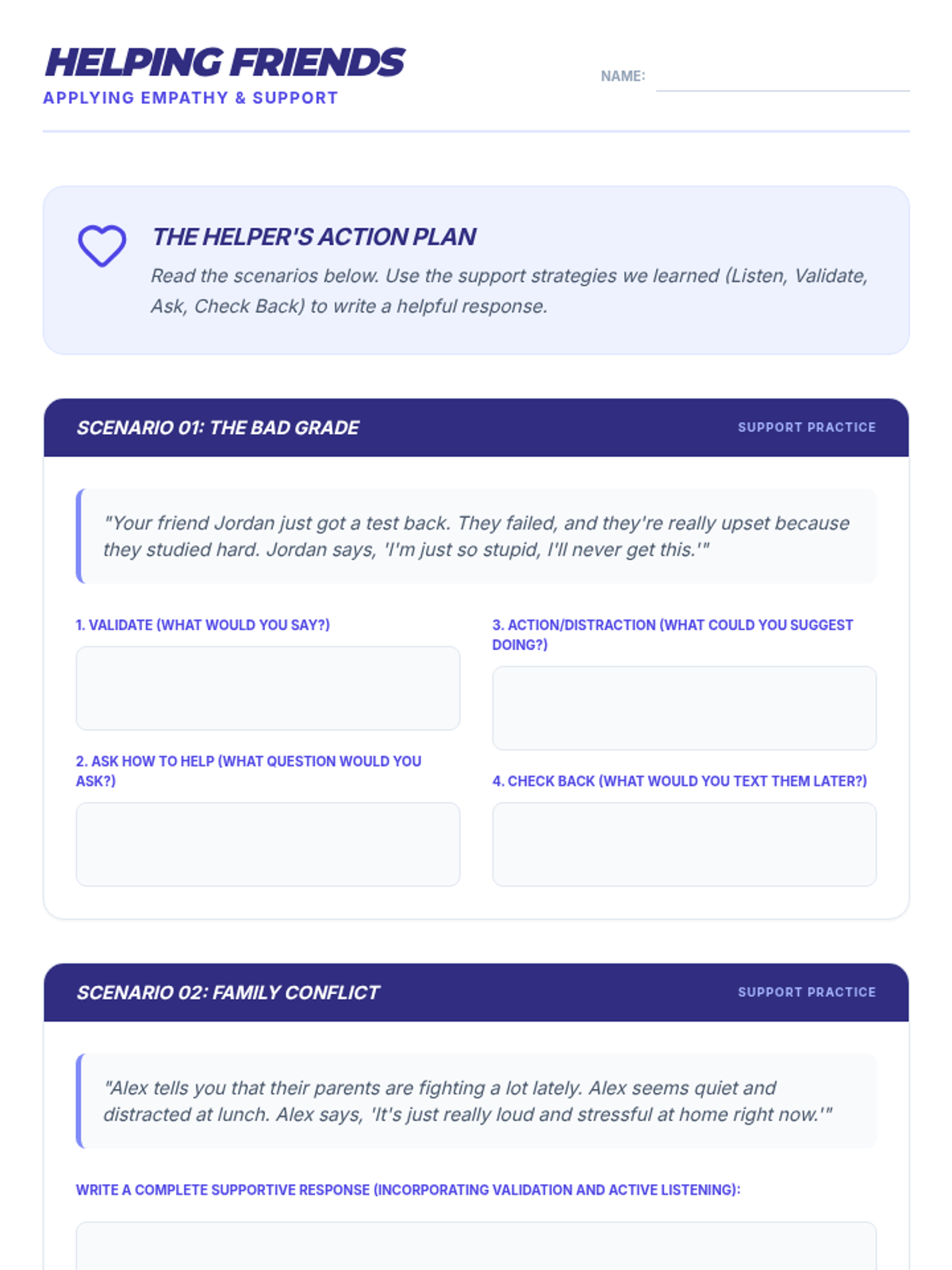 HELPING FRIENDS
APPLYING EMPATHY & SUPPORT

NAME: ____

THE HELPER'S ACTION PLAN

Read the scenarios below. Use the support strategies we learned (Listen, Validate, Ask, Check Back) to write a helpful response.

SCENARIO 01: THE BAD GRADE
SUPPORT PRACTICE

"Your friend Jordan just got a test back. They failed, and they're really upset because they studied hard. Jordan says, 'I'm just so stupid, I'll never get this.'"

1. VALIDATE (WHAT WOULD YOU SAY?)

2. ASK HOW TO HELP (WHAT QUESTION WOULD YOU ASK?)

3. ACTION/DISTRACTION (WHAT COULD YOU SUGGEST DOING?)

4. CHECK BACK (WHAT WOULD YOU TEXT THEM LATER?)

SCENARIO 02: FAMILY CONFLICT
SUPPORT PRACTICE

"Alex tells you that their parents are fighting a lot lately. Alex seems quiet and distracted at lunch. Alex says, 'It's just really loud and stressful at home right now.'"

WRITE A COMPLETE SUPPORTIVE RESPONSE (INCORPORATING VALIDATION AND ACTIVE LISTENING):